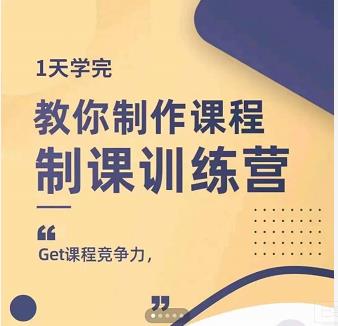 1天学完

教你制作课程
制课训练营

“
Get课程竞争力，
”